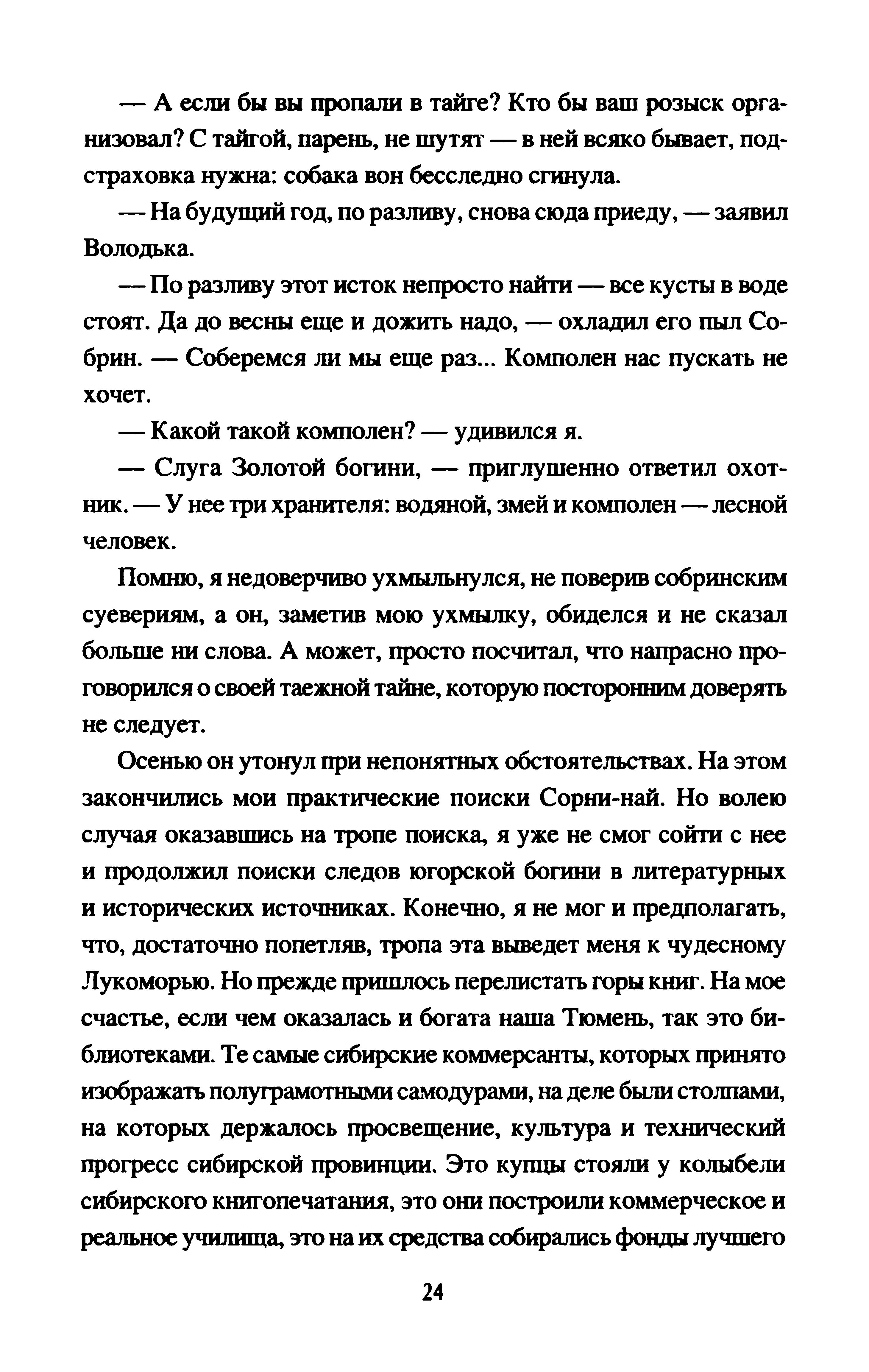 — А если бы вы пропали в тайге? Кто бы ваш розыск организовал? С тайгой, парень, не шутят — в ней всяко бывает, подстраховка нужна: собака вон бесследно сгинула.

— На будущий год, по разливу, снова сюда приеду, — заявил Володька.

— По разливу этот исток непросто найти — все кусты в воде стоят. Да до весны еще и дожить надо, — охладил его пыл Собрин. — Соберемся ли мы еще раз... Комполен нас пускать не хочет.

— Какой такой комполен? — удивился я.

— Слуга Золотой богини, — приглушенно ответил охотник. — У нее три хранителя: водяной, змей и комполен — лесной человек.

Помню, я недоверчиво ухмыльнулся, не поверив собринским суевериям, а он, заметив мою ухмылку, обиделся и не сказал больше ни слова. А может, просто посчитал, что напрасно проговорился о своей таежной тайне, которую посторонним доверять не следует.

Осенью он утонул при непонятных обстоятельствах. На этом закончились мои практические поиски Сорни-най. Но волею случая оказавшись на тропе поиска, я уже не смог сойти с нее и продолжил поиски следов югорской богини в литературных и исторических источниках. Конечно, я не мог и предполагать, что, достаточно попетляв, тропа эта выведет меня к чудесному Лукоморью. Но прежде пришлось перелистать горы книг. На мое счастье, если чем оказалась и богата наша Тюмень, так это библиотеками. Те самые сибирские коммерсанты, которых принято изображать полуграмотными самодурами, на деле были столпами, на которых держалось просвещение, культура и технический прогресс сибирской провинции. Это купцы стояли у колыбели сибирского книгопечатания, это они построили коммерческое и реальное училища, это на их средства собирались фонды лучшего

24